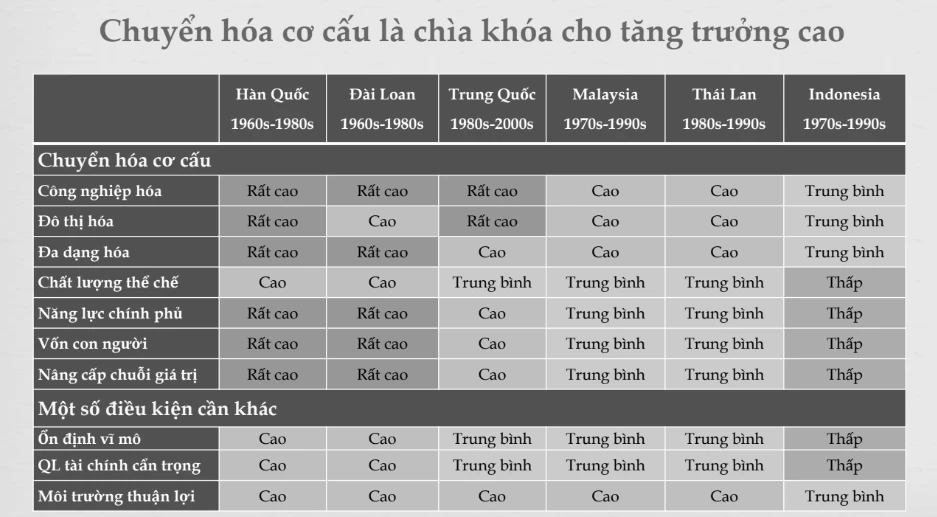 Chuyển hóa cơ cấu là chìa khóa cho tăng trưởng cao

| | Hàn Quốc 1960s-1980s | Đài Loan 1960s-1980s | Trung Quốc 1980s-2000s | Malaysia 1970s-1990s | Thái Lan 1980s-1990s | Indonesia 1970s-1990s |
|---|---|---|---|---|---|---|
| Chuyển hóa cơ cấu | | | | | | |
| Công nghiệp hóa | Rất cao | Rất cao | Rất cao | Cao | Cao | Trung bình |
| Đô thị hóa | Rất cao | Cao | Rất cao | Cao | Cao | Trung bình |
| Đa dạng hóa | Rất cao | Rất cao | Cao | Cao | Cao | Trung bình |
| Chất lượng thể chế | Cao | Cao | Trung bình | Trung bình | Trung bình | Thấp |
| Năng lực chính phủ | Rất cao | Rất cao | Cao | Trung bình | Trung bình | Thấp |
| Vốn con người | Rất cao | Rất cao | Cao | Trung bình | Trung bình | Thấp |
| Nâng cấp chuỗi giá trị | Rất cao | Rất cao | Cao | Trung bình | Trung bình | Thấp |
| Một số điều kiện cần khác | | | | | | |
| Ổn định vĩ mô | Cao | Cao | Trung bình | Trung bình | Trung bình | Thấp |
| QL tài chính cẩn trọng | Cao | Cao | Trung bình | Trung bình | Trung bình | Thấp |
| Môi trường thuận lợi | Cao | Cao | Cao | Cao | Cao | Trung bình |